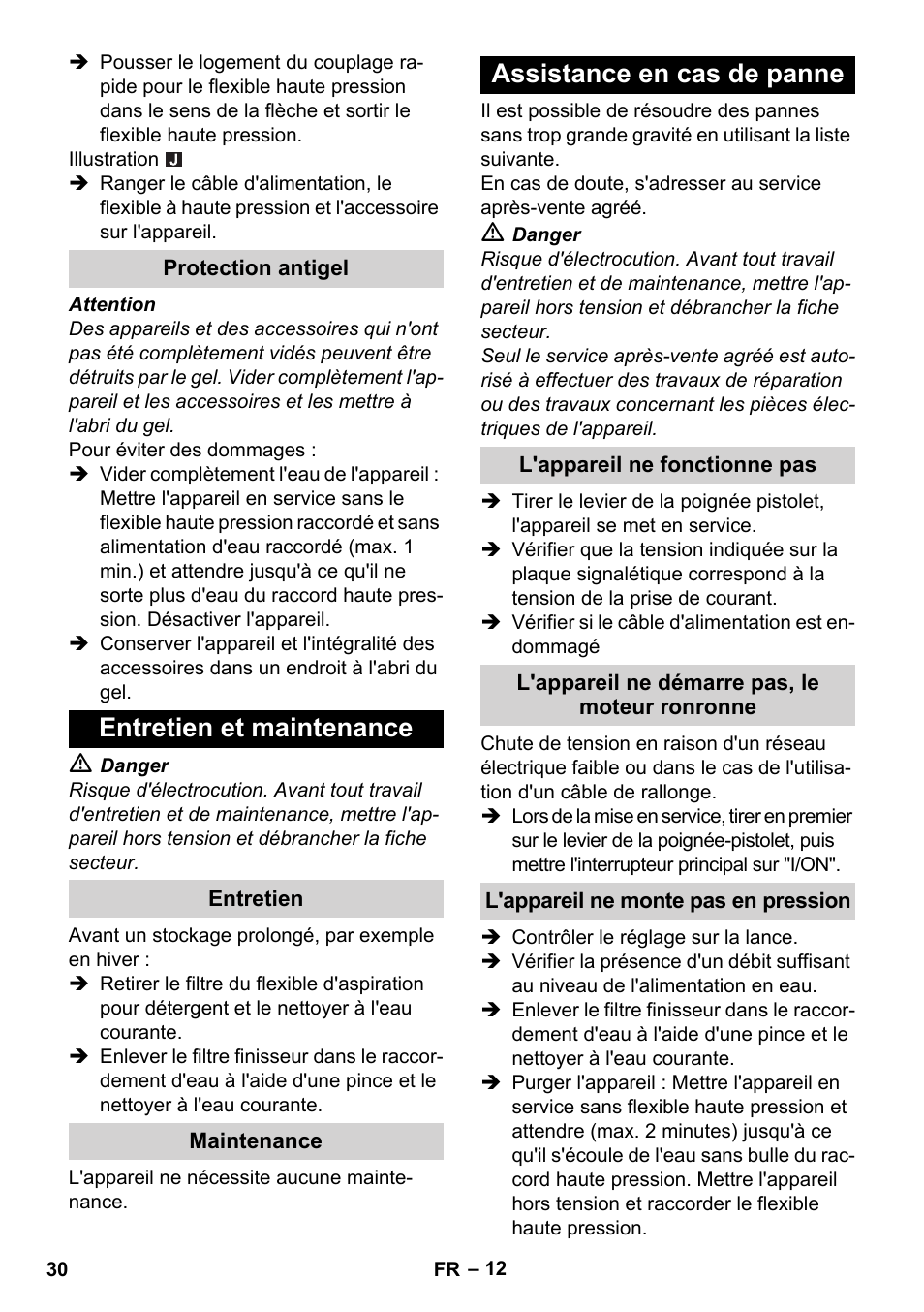 ➔ Pousser le logement du couplage rapide pour le flexible haute pression dans le sens de la flèche et sortir le flexible haute pression.

Illustration J

➔ Ranger le câble d'alimentation, le flexible à haute pression et l'accessoire sur l'appareil.

Protection antigel

Attention
Des appareils et des accessoires qui n'ont pas été complètement vidés peuvent être détruits par le gel. Vider complètement l'appareil et les accessoires et les mettre à l'abri du gel.

Pour éviter des dommages :

➔ Vider complètement l'eau de l'appareil : Mettre l'appareil en service sans le flexible haute pression raccordé et sans alimentation d'eau raccordé (max. 1 min.) et attendre jusqu'à ce qu'il ne sorte plus d'eau du raccord haute pression. Désactiver l'appareil.

➔ Conserver l'appareil et l'intégralité des accessoires dans un endroit à l'abri du gel.

Entretien et maintenance

⚠ Danger
Risque d'électrocution. Avant tout travail d'entretien et de maintenance, mettre l'appareil hors tension et débrancher la fiche secteur.

Entretien

Avant un stockage prolongé, par exemple en hiver :

➔ Retirer le filtre du flexible d'aspiration pour détergent et le nettoyer à l'eau courante.

➔ Enlever le filtre finisseur dans le raccordement d'eau à l'aide d'une pince et le nettoyer à l'eau courante.

Maintenance

L'appareil ne nécessite aucune maintenance.

Assistance en cas de panne

Il est possible de résoudre des pannes sans trop grande gravité en utilisant la liste suivante.

En cas de doute, s'adresser au service après-vente agréé.

⚠ Danger
Risque d'électrocution. Avant tout travail d'entretien et de maintenance, mettre l'appareil hors tension et débrancher la fiche secteur.

Seul le service après-vente agréé est autorisé à effectuer des travaux de réparation ou des travaux concernant les pièces électriques de l'appareil.

L'appareil ne fonctionne pas

➔ Tirer le levier de la poignée pistolet, l'appareil se met en service.

➔ Vérifier que la tension indiquée sur la plaque signalétique correspond à la tension de la prise de courant.

➔ Vérifier si le câble d'alimentation est endommagé

L'appareil ne démarre pas, le moteur ronronne

Chute de tension en raison d'un réseau électrique faible ou dans le cas de l'utilisation d'un câble de rallonge.

➔ Lors de la mise en service, tirer en premier sur le levier de la poignée-pistolet, puis mettre l'interrupteur principal sur "I/ON".

L'appareil ne monte pas en pression

➔ Contrôler le réglage sur la lance.

➔ Vérifier la présence d'un débit suffisant au niveau de l'alimentation en eau.

➔ Enlever le filtre finisseur dans le raccordement d'eau à l'aide d'une pince et le nettoyer à l'eau courante.

➔ Purger l'appareil : Mettre l'appareil en service sans flexible haute pression et attendre (max. 2 minutes) jusqu'à ce qu'il s'écoule de l'eau sans bulle du raccord haute pression. Mettre l'appareil hors tension et raccorder le flexible haute pression.

30 FR – 12